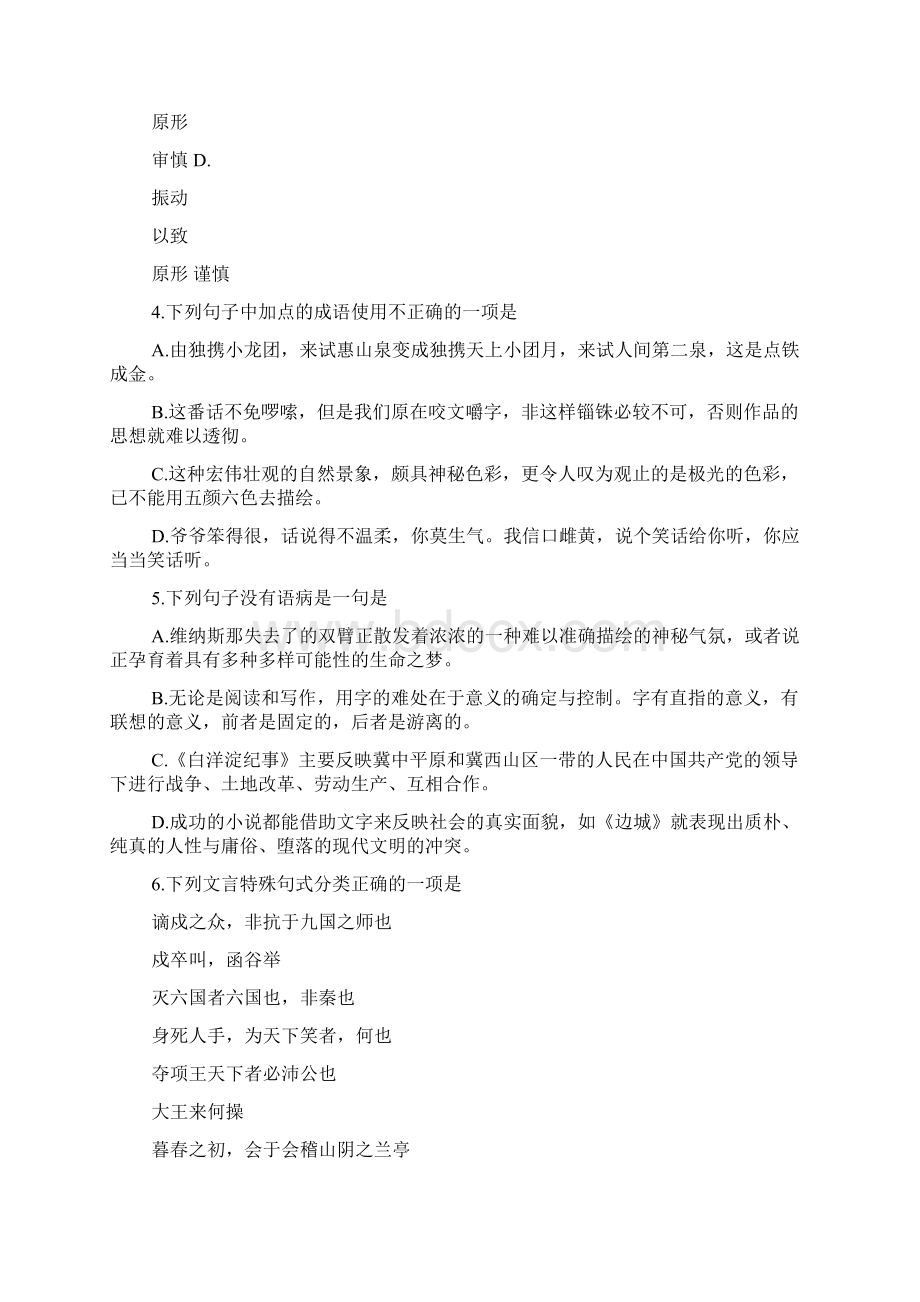 原形

审慎 D.

振动

以致

原形 谨慎

4.下列句子中加点的成语使用不正确的一项是

A.由独携小龙团，来试惠山泉变成独携天上小团月，来试人间第二泉，这是点铁成金。

B.这番话不免啰嗦，但是我们原在咬文嚼字，非这样锱铢必较不可，否则作品的思想就难以透彻。

C.这种宏伟壮观的自然景象，颇具神秘色彩，更令人叹为观止的是极光的色彩，已不能用五颜六色去描绘。

D.爷爷笨得很，话说得不温柔，你莫生气。我信口雌黄，说个笑话给你听，你应当当笑话听。

5.下列句子没有语病是一句是

A.维纳斯那失去了的双臂正散发着浓浓的一种难以准确描绘的神秘气氛，或者说正孕育着具有多种多样可能性的生命之梦。

B.无论是阅读和写作，用字的难处在于意义的确定与控制。字有直指的意义，有联想的意义，前者是固定的，后者是游离的。

C.《白洋淀纪事》主要反映冀中平原和冀西山区一带的人民在中国共产党的领导下进行战争、土地改革、劳动生产、互相合作。

D.成功的小说都能借助文字来反映社会的真实面貌，如《边城》就表现出质朴、纯真的人性与庸俗、堕落的现代文明的冲突。

6.下列文言特殊句式分类正确的一项是

谪戍之众，非抗于九国之师也

戍卒叫，函谷举

灭六国者六国也，非秦也

身死人手，为天下笑者，何也

夺项王天下者必沛公也

大王来何操

暮春之初，会于会稽山阴之兰亭